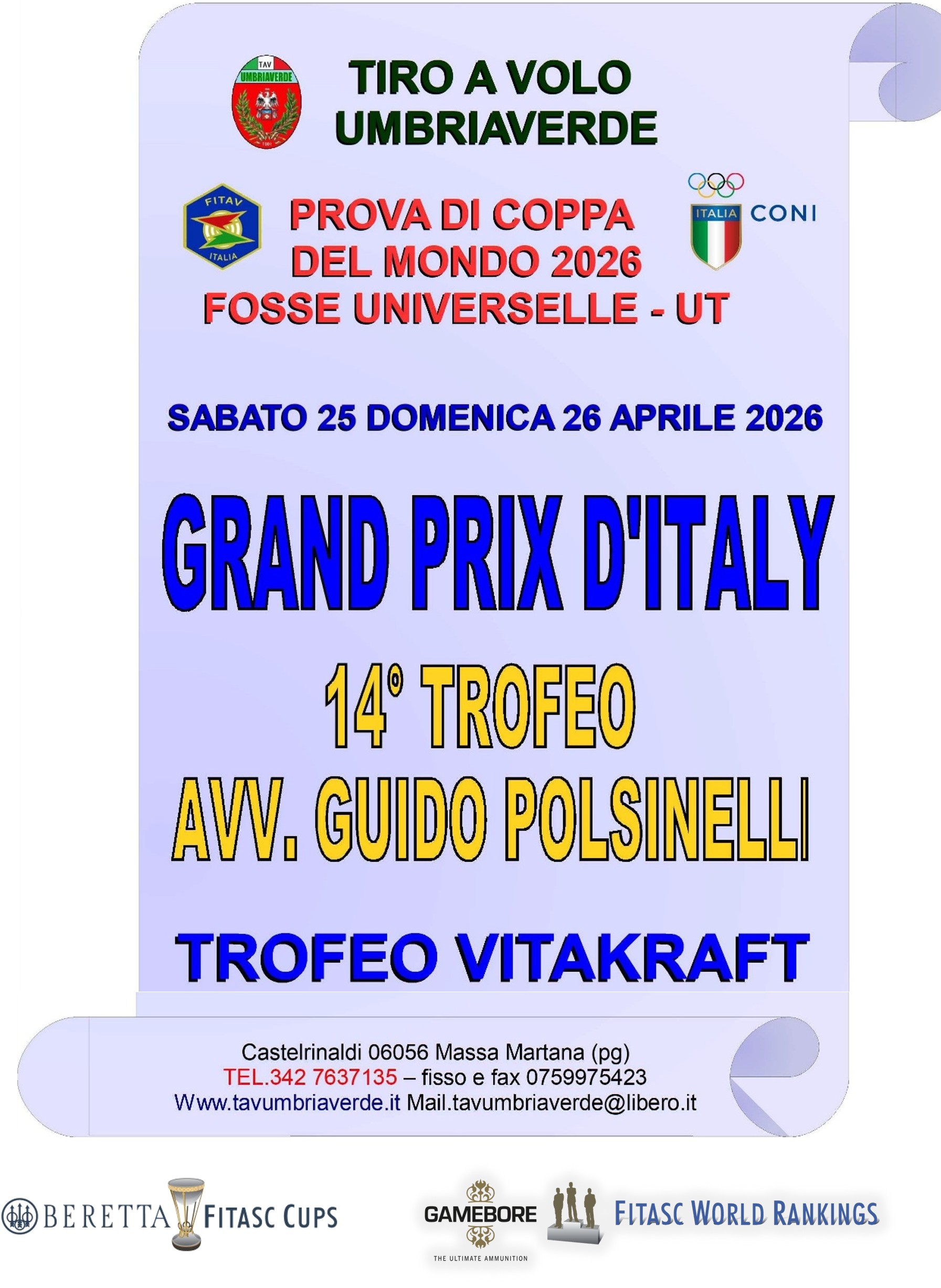 TAV
UMBRIAVERDE

TIRO A VOLO
UMBRIAVERDE

FITAV
ITALIA

PROVA DI COPPA
DEL MONDO 2026
FOSSE UNIVERSELLE - UT

ITALIA CONI

SABATO 25 DOMENICA 26 APRILE 2026

GRAND PRIX D'ITALY

14° TROFEO
AVV. GUIDO POLSINELLI

TROFEO VITAKRAFT

Castelrinaldi 06056 Massa Martana (pg)
TEL.342 7637135 – fisso e fax 0759975423
Www.tavumbriaverde.it Mail.tavumbriaverde@libero.it

BERETTA FITASC CUPS

GAMEBORE
THE ULTIMATE AMMUNITION

FITASC WORLD RANKINGS